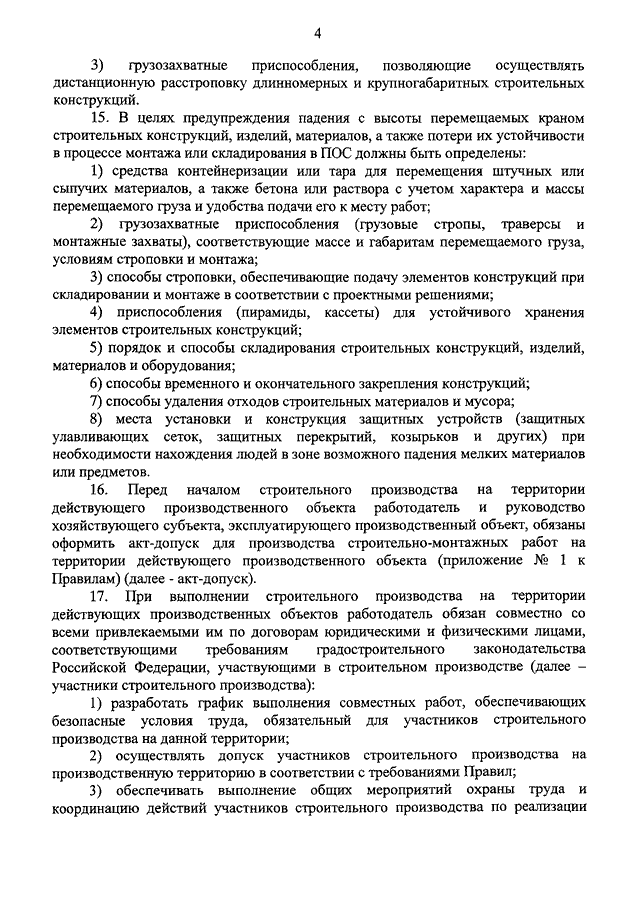 4

3) грузозахватные приспособления, позволяющие осуществлять дистанционную расстроповку длинномерных и крупногабаритных строительных конструкций.

15. В целях предупреждения падения с высоты перемещаемых краном строительных конструкций, изделий, материалов, а также потери их устойчивости в процессе монтажа или складирования в ПОС должны быть определены:

1) средства контейнеризации или тара для перемещения штучных или сыпучих материалов, а также бетона или раствора с учетом характера и массы перемещаемого груза и удобства подачи его к месту работ;

2) грузозахватные приспособления (грузовые стропы, траверсы и монтажные захваты), соответствующие массе и габаритам перемещаемого груза, условиям строповки и монтажа;

3) способы строповки, обеспечивающие подачу элементов конструкций при складировании и монтаже в соответствии с проектными решениями;

4) приспособления (пирамиды, кассеты) для устойчивого хранения элементов строительных конструкций;

5) порядок и способы складирования строительных конструкций, изделий, материалов и оборудования;

6) способы временного и окончательного закрепления конструкций;

7) способы удаления отходов строительных материалов и мусора;

8) места установки и конструкция защитных устройств (защитных улавливающих сеток, защитных перекрытий, козырьков и других) при необходимости нахождения людей в зоне возможного падения мелких материалов или предметов.

16. Перед началом строительного производства на территории действующего производственного объекта работодатель и руководство хозяйствующего субъекта, эксплуатирующего производственный объект, обязаны оформить акт-допуск для производства строительно-монтажных работ на территории действующего производственного объекта (приложение № 1 к Правилам) (далее - акт-допуск).

17. При выполнении строительного производства на территории действующих производственных объектов работодатель обязан совместно со всеми привлекаемыми им по договорам юридическими и физическими лицами, соответствующими требованиям градостроительного законодательства Российской Федерации, участвующими в строительном производстве (далее – участники строительного производства):

1) разработать график выполнения совместных работ, обеспечивающих безопасные условия труда, обязательный для участников строительного производства на данной территории;

2) осуществлять допуск участников строительного производства на производственную территорию в соответствии с требованиями Правил;

3) обеспечивать выполнение общих мероприятий охраны труда и координацию действий участников строительного производства по реализации